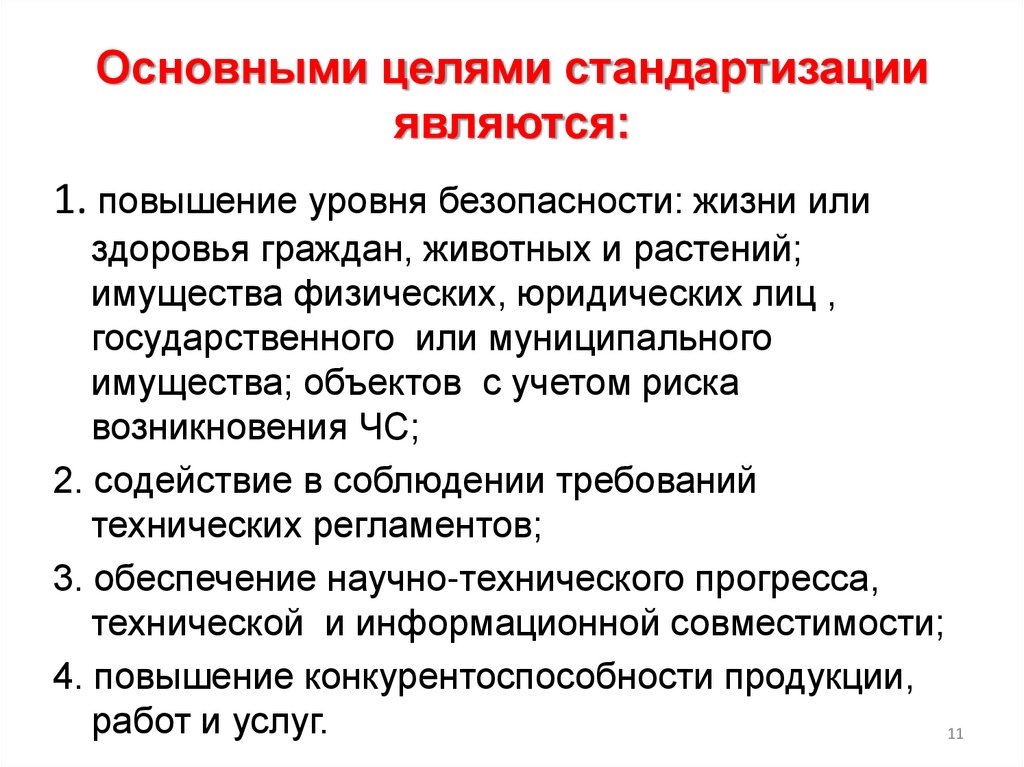 Основными целями стандартизации являются:

1. повышение уровня безопасности: жизни или здоровья граждан, животных и растений; имущества физических, юридических лиц , государственного или муниципального имущества; объектов с учетом риска возникновения ЧС;

2. содействие в соблюдении требований технических регламентов;

3. обеспечение научно-технического прогресса, технической и информационной совместимости;

4. повышение конкурентоспособности продукции, работ и услуг.

11